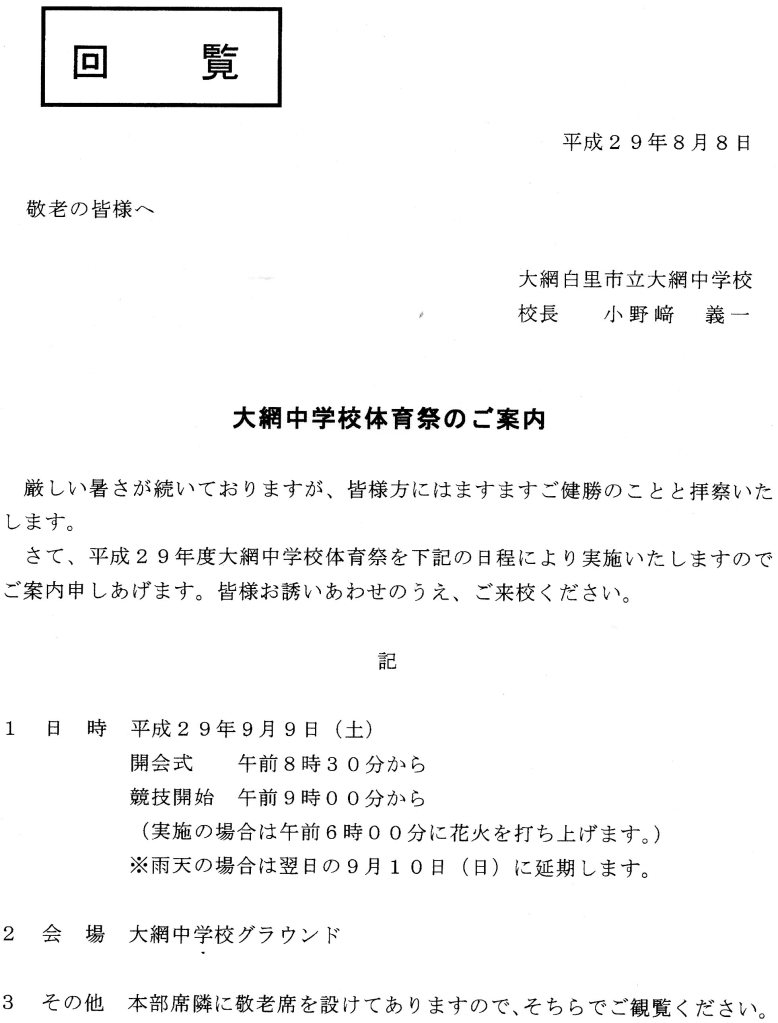 回　覧

平成２９年８月８日

敬老の皆様へ

大網白里市立大網中学校
校長　小野﨑　義一

大網中学校体育祭のご案内

厳しい暑さが続いておりますが、皆様方にはますますご健勝のことと拝察いたします。

さて、平成２９年度大網中学校体育祭を下記の日程により実施いたしますのでご案内申しあげます。皆様お誘いあわせのうえ、ご来校ください。

記

１　日　時　平成２９年９月９日（土）
開会式　午前８時３０分から
競技開始　午前９時００分から
（実施の場合は午前６時００分に花火を打ち上げます。）
※雨天の場合は翌日の９月１０日（日）に延期します。

２　会　場　大網中学校グラウンド

３　その他　本部席隣に敬老席を設けてありますので、そちらでご観覧ください。